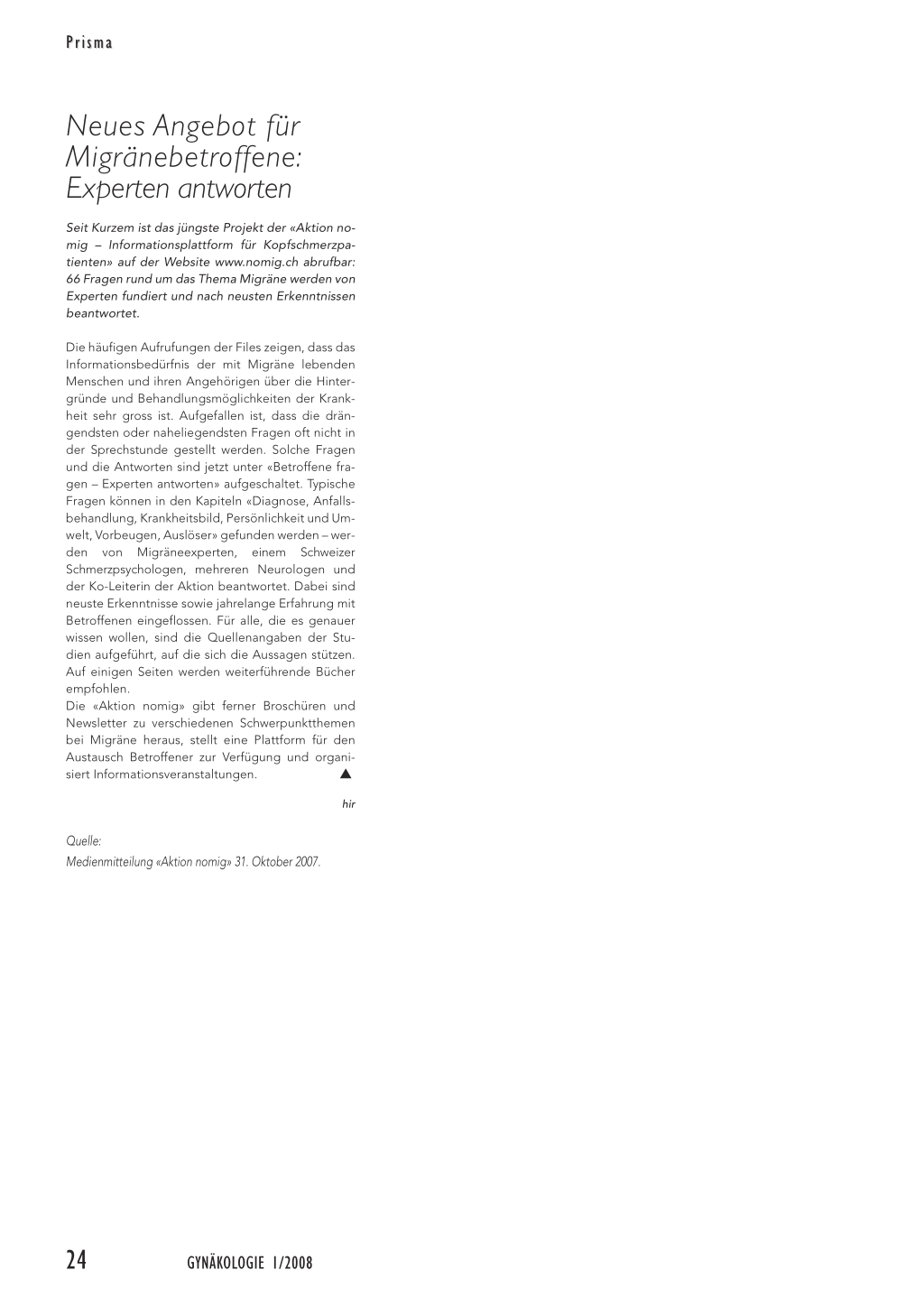 Prisma

Neues Angebot für Migränebetroffene: Experten antworten

Seit Kurzem ist das jüngste Projekt der «Aktion nomig – Informationsplattform für Kopfschmerzpatienten» auf der Website www.nomig.ch abrufbar: 66 Fragen rund um das Thema Migräne werden von Experten fundiert und nach neusten Erkenntnissen beantwortet.

Die häufigen Aufrufungen der Files zeigen, dass das Informationsbedürfnis der mit Migräne lebenden Menschen und ihren Angehörigen über die Hintergründe und Behandlungsmöglichkeiten der Krankheit sehr gross ist. Aufgefallen ist, dass die drängendsten oder naheliegendsten Fragen oft nicht in der Sprechstunde gestellt werden. Solche Fragen und die Antworten sind jetzt unter «Betroffene fragen – Experten antworten» aufgeschaltet. Typische Fragen können in den Kapiteln «Diagnose, Anfallsbehandlung, Krankheitsbild, Persönlichkeit und Umwelt, Vorbeugen, Auslöser» gefunden werden – werden von Migräneexperten, einem Schweizer Schmerzpsychologen, mehreren Neurologen und der Ko-Leiterin der Aktion beantwortet. Dabei sind neuste Erkenntnisse sowie jahrelange Erfahrung mit Betroffenen eingeflossen. Für alle, die es genauer wissen wollen, sind die Quellenangaben der Studien aufgeführt, auf die sich die Aussagen stützen. Auf einigen Seiten werden weiterführende Bücher empfohlen.
Die «Aktion nomig» gibt ferner Broschüren und Newsletter zu verschiedenen Schwerpunktthemen bei Migräne heraus, stellt eine Plattform für den Austausch Betroffener zur Verfügung und organisiert Informationsveranstaltungen. ▲

hir

Quelle:
Medienmitteilung «Aktion nomig» 31. Oktober 2007.

24 GYNÄKOLOGIE 1/2008